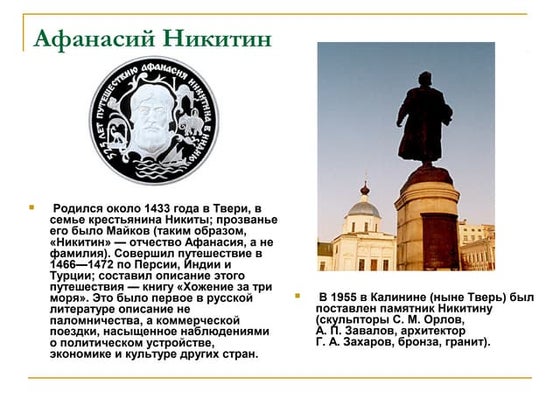 Афанасий Никитин

525 ЛЕТ ПУТЕШЕСТВИЮ АФАНАСИЯ НИКИТИНА В ИНДИЮ

Родился около 1433 года в Твери, в семье крестьянина Никиты; прозванье его было Майков (таким образом, «Никитин» — отчество Афанасия, а не фамилия). Совершил путешествие в 1466—1472 по Персии, Индии и Турции; составил описание этого путешествия — книгу «Хожение за три моря». Это было первое в русской литературе описание не паломничества, а коммерческой поездки, насыщенное наблюдениями о политическом устройстве, экономике и культуре других стран.

В 1955 в Калинине (ныне Тверь) был поставлен памятник Никитину (скульпторы С. М. Орлов, А. П. Завалов, архитектор Г. А. Захаров, бронза, гранит).